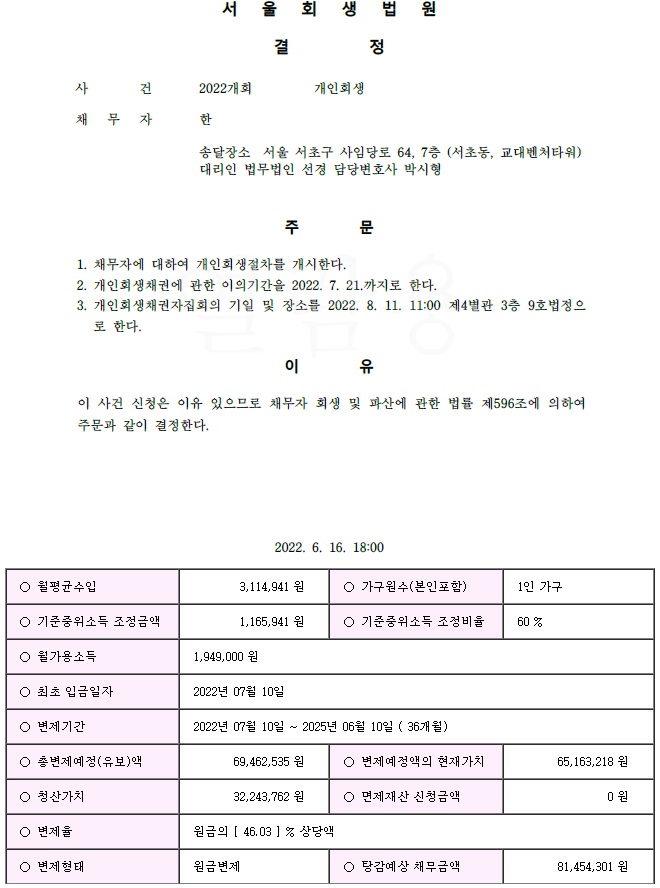 서 울 회 생 법 원

결 정

사 건 2022개회 개인회생

채 무 자 한

송달장소 서울 서초구 사임당로 64, 7층 (서초동, 교대벤처타워)
대리인 법무법인 선경 담당변호사 박시형

주 문

1. 채무자에 대하여 개인회생절차를 개시한다.
2. 개인회생채권에 관한 이의기간을 2022. 7. 21.까지로 한다.
3. 개인회생채권자집회의 기일 및 장소를 2022. 8. 11. 11:00 제4별관 3층 9호법정으로 한다.

이 유

이 사건 신청은 이유 있으므로 채무자 회생 및 파산에 관한 법률 제596조에 의하여 주문과 같이 결정한다.

2022. 6. 16. 18:00

| ○ 월평균수입 | 3,114,941 원 | ○ 가구원수(본인포함) | 1인 가구 |
|---|---|---|---|
| ○ 기준중위소득 조정금액 | 1,165,941 원 | ○ 기준중위소득 조정비율 | 60 % |
| ○ 월가용소득 | 1,949,000 원 | | |
| ○ 최초 입금일자 | 2022년 07월 10일 | | |
| ○ 변제기간 | 2022년 07월 10일 ~ 2025년 06월 10일 ( 36개월) | | |
| ○ 총변제예정(유보)액 | 69,462,535 원 | ○ 변제예정액의 현재가치 | 65,163,218 원 |
| ○ 청산가치 | 32,243,762 원 | ○ 면제재산 신청금액 | 0 원 |
| ○ 변제율 | 원금의 [ 46.03 ] % 상당액 | | |
| ○ 변제형태 | 원금변제 | ○ 탕감예상 채무금액 | 81,454,301 원 |